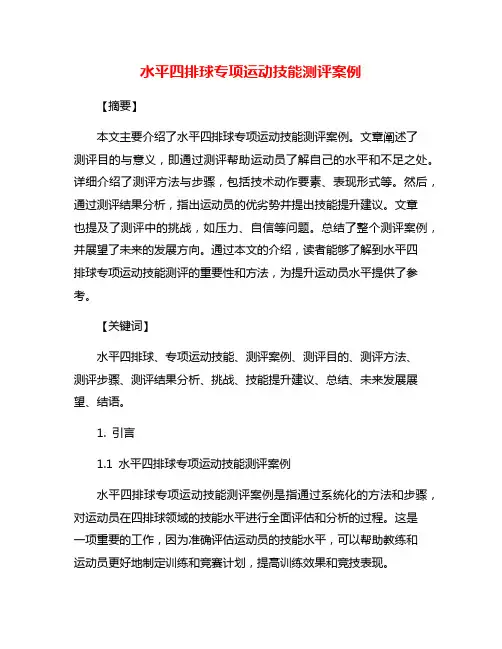 水平四排球专项运动技能测评案例

【摘要】

本文主要介绍了水平四排球专项运动技能测评案例。文章阐述了测评目的与意义，即通过测评帮助运动员了解自己的水平和不足之处。详细介绍了测评方法与步骤，包括技术动作要素、表现形式等。然后，通过测评结果分析，指出运动员的优劣势并提出技能提升建议。文章也提及了测评中的挑战，如压力、自信等问题。总结了整个测评案例，并展望了未来的发展方向。通过本文的介绍，读者能够了解到水平四排球专项运动技能测评的重要性和方法，为提升运动员水平提供了参考。

【关键词】

水平四排球、专项运动技能、测评案例、测评目的、测评方法、测评步骤、测评结果分析、挑战、技能提升建议、总结、未来发展展望、结语。

1. 引言

1.1 水平四排球专项运动技能测评案例

水平四排球专项运动技能测评案例是指通过系统化的方法和步骤，对运动员在四排球领域的技能水平进行全面评估和分析的过程。这是一项重要的工作，因为准确评估运动员的技能水平，可以帮助教练和运动员更好地制定训练和竞赛计划，提高训练效果和竞技表现。